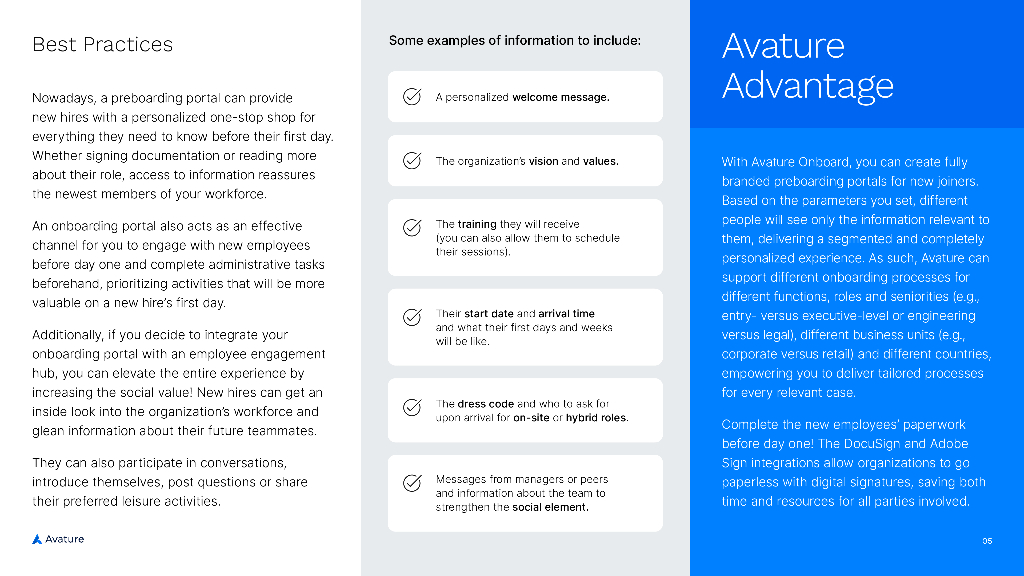 Best Practices

Nowadays, a preboarding portal can provide new hires with a personalized one-stop shop for everything they need to know before their first day. Whether signing documentation or reading more about their role, access to information reassures the newest members of your workforce.

An onboarding portal also acts as an effective channel for you to engage with new employees before day one and complete administrative tasks beforehand, prioritizing activities that will be more valuable on a new hire's first day.

Additionally, if you decide to integrate your onboarding portal with an employee engagement hub, you can elevate the entire experience by increasing the social value! New hires can get an inside look into the organization's workforce and glean information about their future teammates.

They can also participate in conversations, introduce themselves, post questions or share their preferred leisure activities.

Avature

Some examples of information to include:

A personalized welcome message.

The organization's vision and values.

The training they will receive (you can also allow them to schedule their sessions).

Their start date and arrival time and what their first days and weeks will be like.

The dress code and who to ask for upon arrival for on-site or hybrid roles.

Messages from managers or peers and information about the team to strengthen the social element.

Avature Advantage

With Avature Onboard, you can create fully branded preboarding portals for new joiners. Based on the parameters you set, different people will see only the information relevant to them, delivering a segmented and completely personalized experience. As such, Avature can support different onboarding processes for different functions, roles and seniorities (e.g., entry- versus executive-level or engineering versus legal), different business units (e.g., corporate versus retail) and different countries, empowering you to deliver tailored processes for every relevant case.

Complete the new employees' paperwork before day one! The DocuSign and Adobe Sign integrations allow organizations to go paperless with digital signatures, saving both time and resources for all parties involved.

05